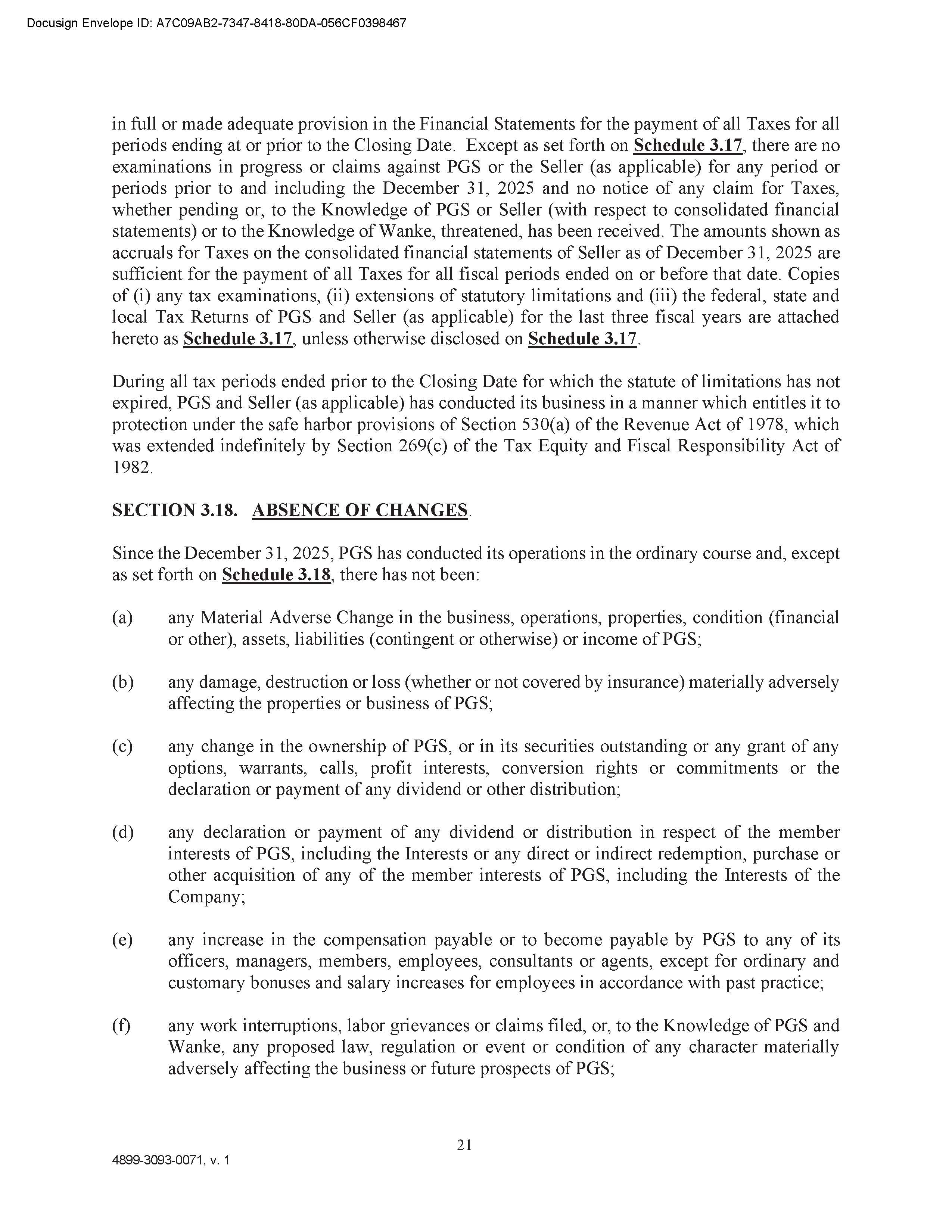 Docusign Envelope ID: A7C09AB2-7347-8418-80DA-056CF0398467

in full or made adequate provision in the Financial Statements for the payment of all Taxes for all periods ending at or prior to the Closing Date. Except as set forth on Schedule 3.17, there are no examinations in progress or claims against PGS or the Seller (as applicable) for any period or periods prior to and including the December 31, 2025 and no notice of any claim for Taxes, whether pending or, to the Knowledge of PGS or Seller (with respect to consolidated financial statements) or to the Knowledge of Wanke, threatened, has been received. The amounts shown as accruals for Taxes on the consolidated financial statements of Seller as of December 31, 2025 are sufficient for the payment of all Taxes for all fiscal periods ended on or before that date. Copies of (i) any tax examinations, (ii) extensions of statutory limitations and (iii) the federal, state and local Tax Returns of PGS and Seller (as applicable) for the last three fiscal years are attached hereto as Schedule 3.17, unless otherwise disclosed on Schedule 3.17.

During all tax periods ended prior to the Closing Date for which the statute of limitations has not expired, PGS and Seller (as applicable) has conducted its business in a manner which entitles it to protection under the safe harbor provisions of Section 530(a) of the Revenue Act of 1978, which was extended indefinitely by Section 269(c) of the Tax Equity and Fiscal Responsibility Act of 1982.

SECTION 3.18. ABSENCE OF CHANGES.

Since the December 31, 2025, PGS has conducted its operations in the ordinary course and, except as set forth on Schedule 3.18, there has not been:

(a) any Material Adverse Change in the business, operations, properties, condition (financial or other), assets, liabilities (contingent or otherwise) or income of PGS;

(b) any damage, destruction or loss (whether or not covered by insurance) materially adversely affecting the properties or business of PGS;

(c) any change in the ownership of PGS, or in its securities outstanding or any grant of any options, warrants, calls, profit interests, conversion rights or commitments or the declaration or payment of any dividend or other distribution;

(d) any declaration or payment of any dividend or distribution in respect of the member interests of PGS, including the Interests or any direct or indirect redemption, purchase or other acquisition of any of the member interests of PGS, including the Interests of the Company;

(e) any increase in the compensation payable or to become payable by PGS to any of its officers, managers, members, employees, consultants or agents, except for ordinary and customary bonuses and salary increases for employees in accordance with past practice;

(f) any work interruptions, labor grievances or claims filed, or, to the Knowledge of PGS and Wanke, any proposed law, regulation or event or condition of any character materially adversely affecting the business or future prospects of PGS;

21

4899-3093-0071, v. 1